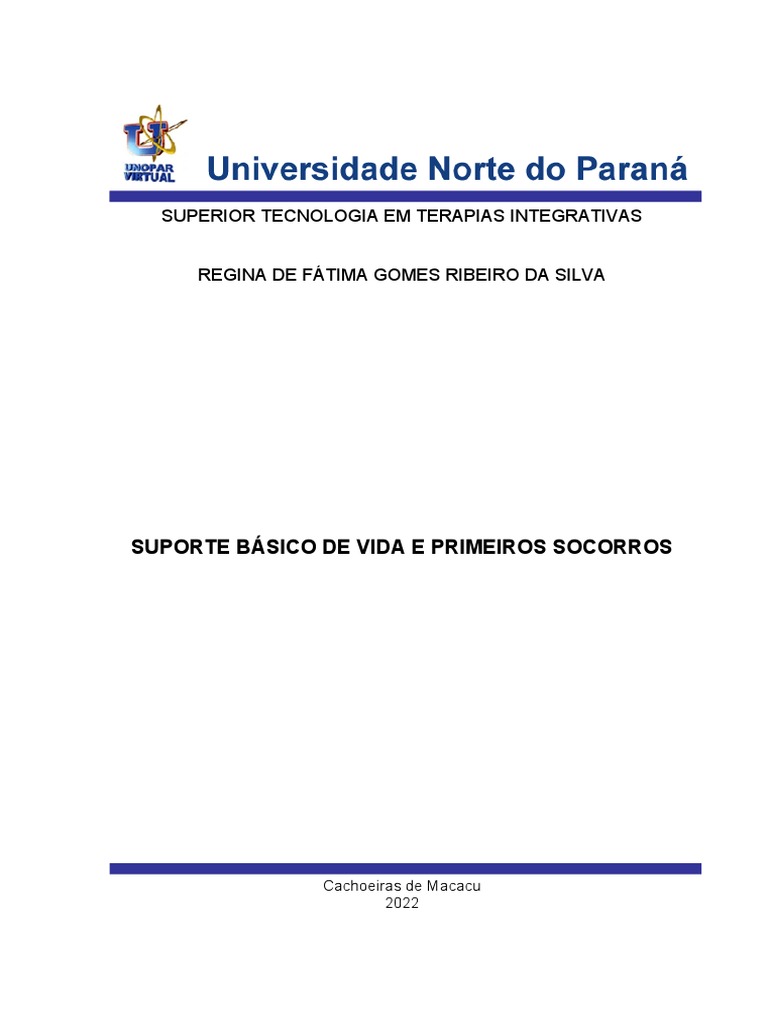 UNOPAR VIRTUAL

Universidade Norte do Paraná

SUPERIOR TECNOLOGIA EM TERAPIAS INTEGRATIVAS

REGINA DE FÁTIMA GOMES RIBEIRO DA SILVA

SUPORTE BÁSICO DE VIDA E PRIMEIROS SOCORROS

Cachoeiras de Macacu
2022